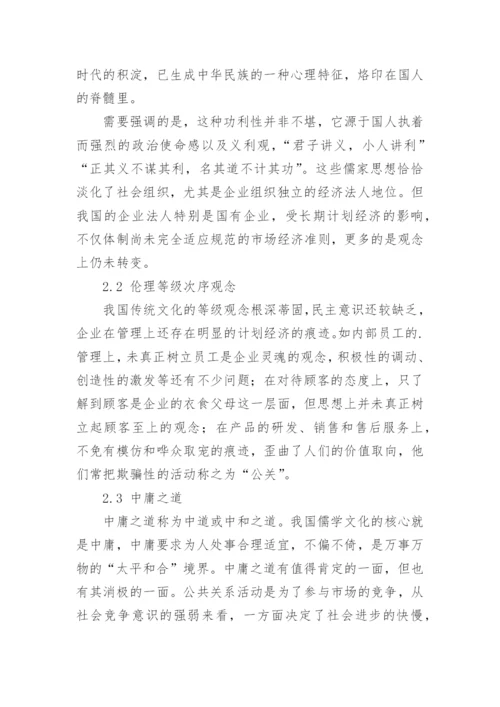 时代的积淀，已生成中华民族的一种心理特征，烙印在国人的脊髓里。

需要强调的是，这种功利性并非不堪，它源于国人执着而强烈的政治使命感以及义利观，“君子讲义，小人讲利”“正其义不谋其利，名其道不计其功”。这些儒家思想恰恰淡化了社会组织，尤其是企业组织独立的经济法人地位。但我国的企业法人特别是国有企业，受长期计划经济的影响，不仅体制尚未完全适应规范的市场经济准则，更多的是观念上仍未转变。

2.2 伦理等级次序观念

我国传统文化的等级观念根深蒂固,民主意识还较缺乏，企业在管理上还存在明显的计划经济的痕迹。如内部员工的.管理上，未真正树立员工是企业灵魂的观念，积极性的调动、创造性的激发等还有不少问题；在对待顾客的态度上，只了解到顾客是企业的衣食父母这一层面，但思想上并未真正树立起顾客至上的观念；在产品的研发、销售和售后服务上，不免有模仿和哗众取宠的痕迹，歪曲了人们的价值取向，他们常把欺骗性的活动称之为“公关”。

2.3 中庸之道

中庸之道称为中道或中和之道。我国儒学文化的核心就是中庸，中庸要求为人处事合理适宜，不偏不倚，是万事万物的“太平和合”境界。中庸之道有值得肯定的一面，但也有其消极的一面。公共关系活动是为了参与市场的竞争，从社会竞争意识的强弱来看，一方面决定了社会进步的快慢，